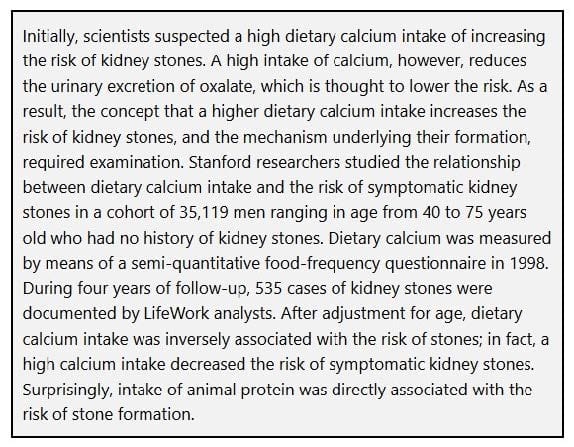 Initially, scientists suspected a high dietary calcium intake of increasing the risk of kidney stones. A high intake of calcium, however, reduces the urinary excretion of oxalate, which is thought to lower the risk. As a result, the concept that a higher dietary calcium intake increases the risk of kidney stones, and the mechanism underlying their formation, required examination. Stanford researchers studied the relationship between dietary calcium intake and the risk of symptomatic kidney stones in a cohort of 35,119 men ranging in age from 40 to 75 years old who had no history of kidney stones. Dietary calcium was measured by means of a semi-quantitative food-frequency questionnaire in 1998. During four years of follow-up, 535 cases of kidney stones were documented by LifeWork analysts. After adjustment for age, dietary calcium intake was inversely associated with the risk of stones; in fact, a high calcium intake decreased the risk of symptomatic kidney stones. Surprisingly, intake of animal protein was directly associated with the risk of stone formation.